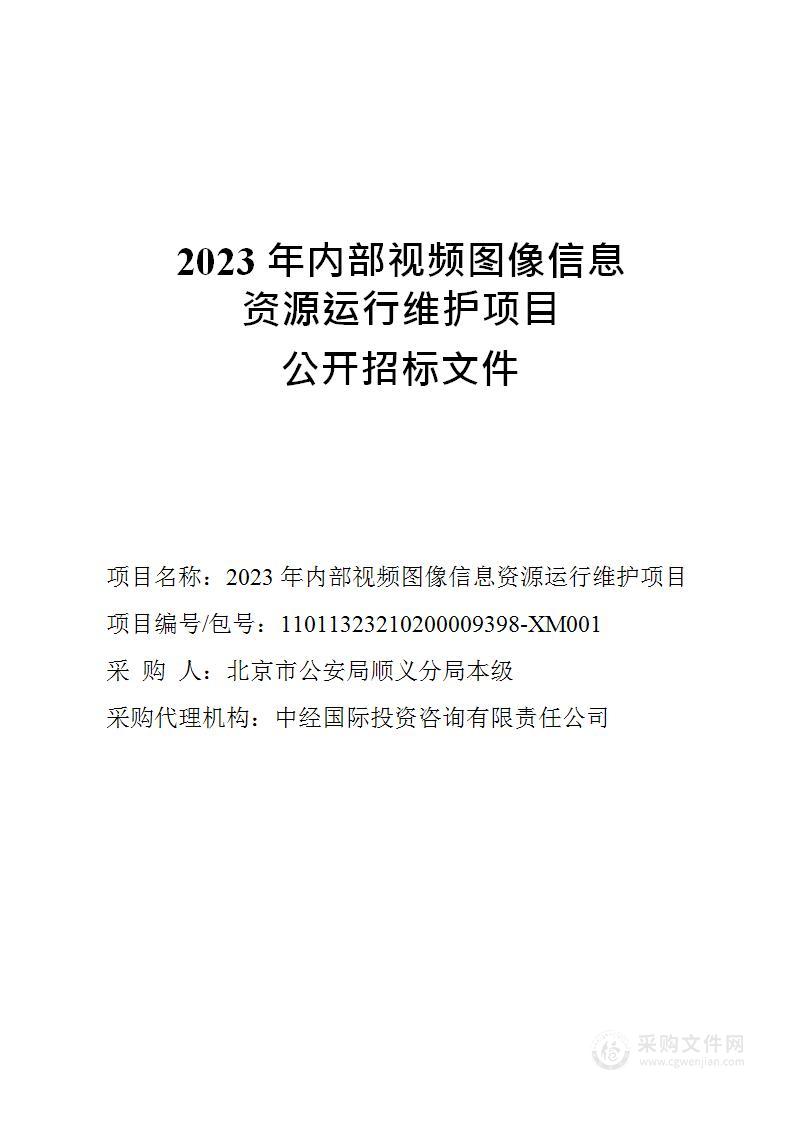 2023 年内部视频图像信息资源运行维护项目

公开招标文件

项目名称：2023 年内部视频图像信息资源运行维护项目

项目编号/包号：11011323210200009398-XM001

采 购 人：北京市公安局顺义分局本级

采购代理机构：中经国际投资咨询有限责任公司

采购文件网
www.cgwenjian.com